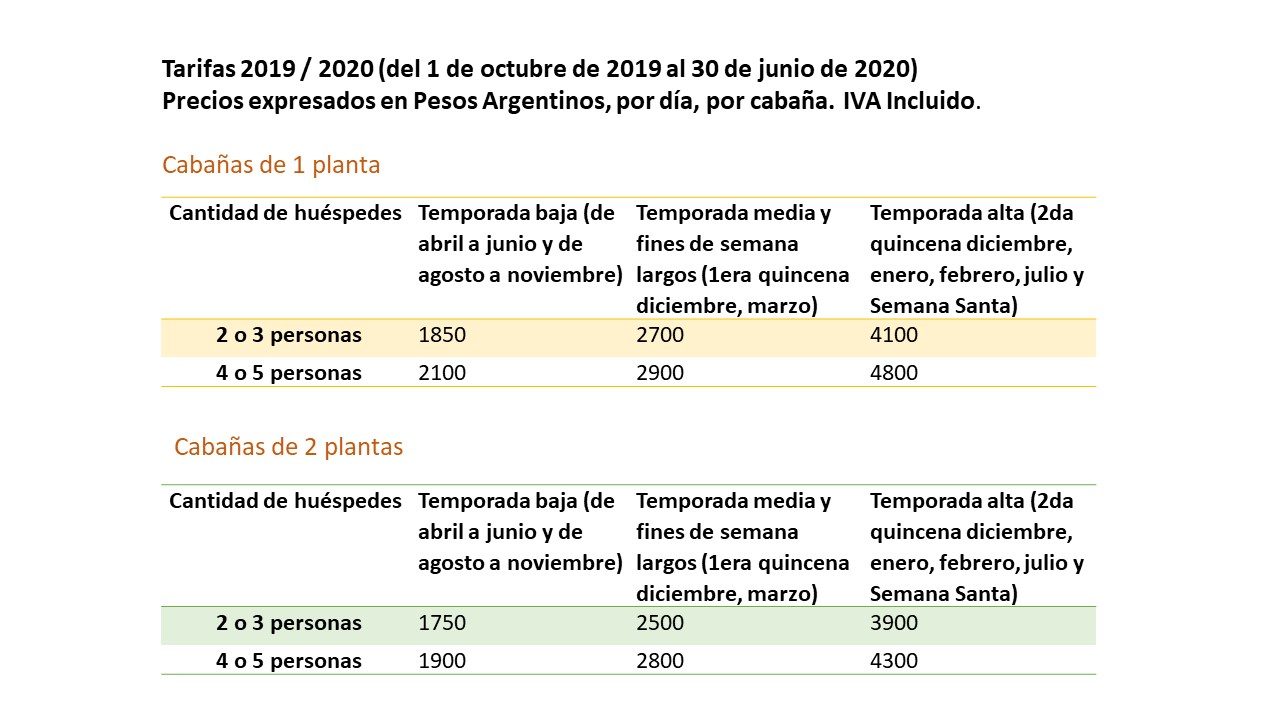 Tarifas 2019 / 2020 (del 1 de octubre de 2019 al 30 de junio de 2020)
Precios expresados en Pesos Argentinos, por día, por cabaña. IVA Incluido.

Cabañas de 1 planta

| Cantidad de huéspedes | Temporada baja (de abril a junio y de agosto a noviembre) | Temporada media y fines de semana largos (1era quincena diciembre, marzo) | Temporada alta (2da quincena diciembre, enero, febrero, julio y Semana Santa) |
|---|---|---|---|
| 2 o 3 personas | 1850 | 2700 | 4100 |
| 4 o 5 personas | 2100 | 2900 | 4800 |

Cabañas de 2 plantas

| Cantidad de huéspedes | Temporada baja (de abril a junio y de agosto a noviembre) | Temporada media y fines de semana largos (1era quincena diciembre, marzo) | Temporada alta (2da quincena diciembre, enero, febrero, julio y Semana Santa) |
|---|---|---|---|
| 2 o 3 personas | 1750 | 2500 | 3900 |
| 4 o 5 personas | 1900 | 2800 | 4300 |